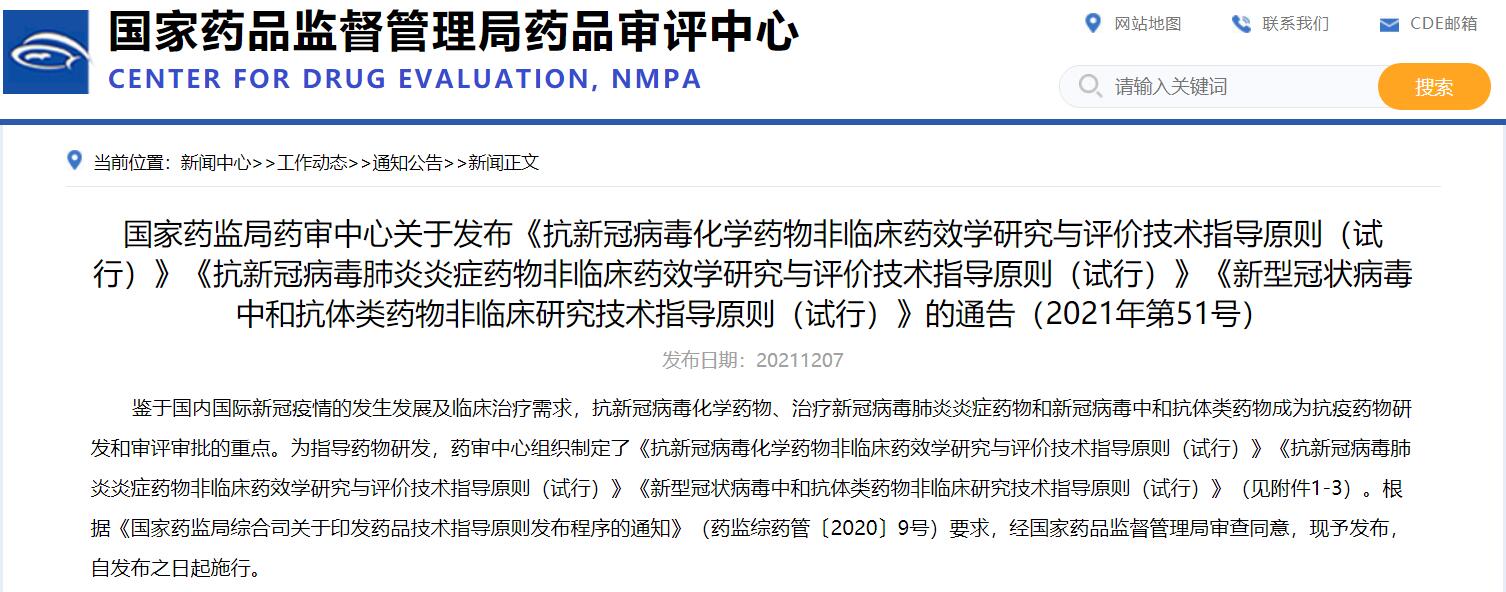 国家药品监督管理局药品审评中心
CENTER FOR DRUG EVALUATION, NMPA

网站地图 联系我们 CDE邮箱

请输入关键词 搜索

当前位置：新闻中心>>工作动态>>通知公告>>新闻正文

国家药监局药审中心关于发布《抗新冠病毒化学药物非临床药效学研究与评价技术指导原则（试行）》《抗新冠病毒肺炎炎症药物非临床药效学研究与评价技术指导原则（试行）》《新型冠状病毒中和抗体类药物非临床研究技术指导原则（试行）》的通告（2021年第51号）

发布日期：20211207

鉴于国内国际新冠疫情的发生发展及临床治疗需求，抗新冠病毒化学药物、治疗新冠病毒肺炎炎症药物和新冠病毒中和抗体类药物成为抗疫药物研发和审评审批的重点。为指导药物研发，药审中心组织制定了《抗新冠病毒化学药物非临床药效学研究与评价技术指导原则（试行）》《抗新冠病毒肺炎炎症药物非临床药效学研究与评价技术指导原则（试行）》《新型冠状病毒中和抗体类药物非临床研究技术指导原则（试行）》（见附件1-3）。根据《国家药监局综合司关于印发药品技术指导原则发布程序的通知》（药监综药管〔2020〕9号）要求，经国家药品监督管理局审查同意，现予发布，自发布之日起施行。